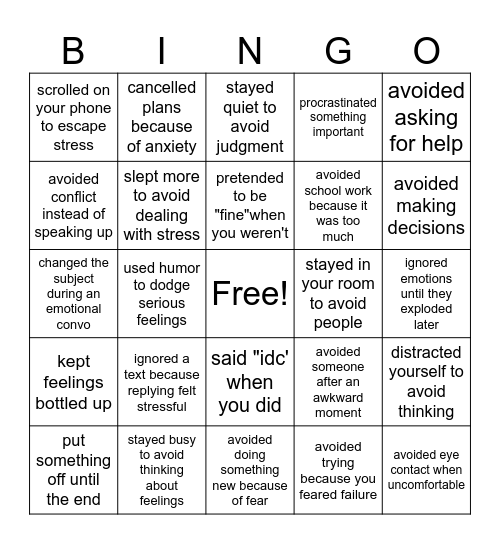 | B | I | N | G | O |
|---|---|---|---|---|
| scrolled on your phone to escape stress | cancelled plans because of anxiety | stayed quiet to avoid judgment | procrastinated something important | avoided asking for help |
| avoided conflict instead of speaking up | slept more to avoid dealing with stress | pretended to be "fine"when you weren't | avoided school work because it was too much | avoided making decisions |
| changed the subject during an emotional convo | used humor to dodge serious feelings | Free! | stayed in your room to avoid people | ignored emotions until they exploded later |
| kept feelings bottled up | ignored a text because replying felt stressful | said "idc' when you did | avoided someone after an awkward moment | distracted yourself to avoid thinking |
| put something off until the end | stayed busy to avoid thinking about feelings | avoided doing something new because of fear | avoided trying because you feared failure | avoided eye contact when uncomfortable |